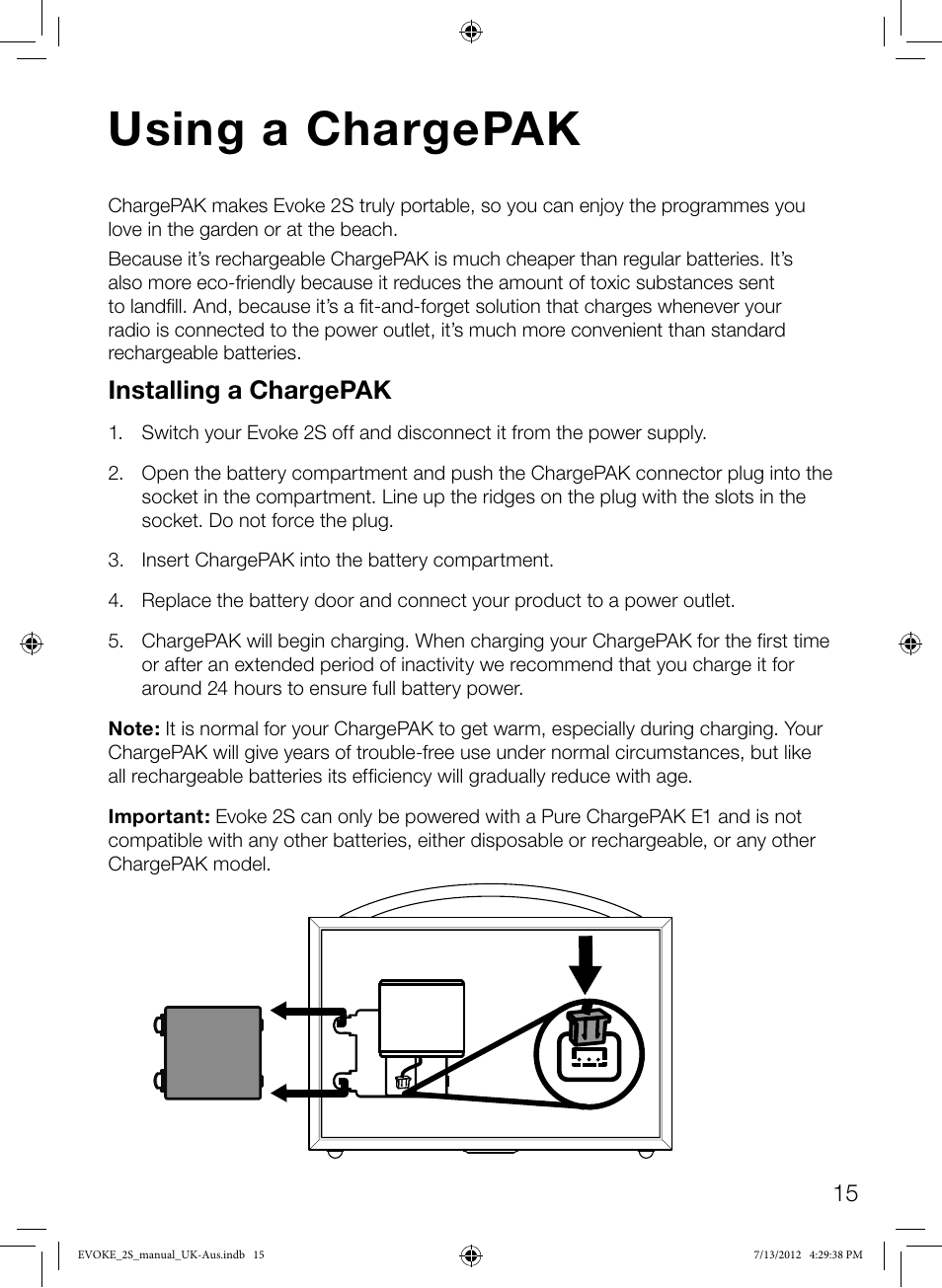 Using a ChargePAK

ChargePAK makes Evoke 2S truly portable, so you can enjoy the programmes you love in the garden or at the beach.

Because it's rechargeable ChargePAK is much cheaper than regular batteries. It's also more eco-friendly because it reduces the amount of toxic substances sent to landfill. And, because it's a fit-and-forget solution that charges whenever your radio is connected to the power outlet, it's much more convenient than standard rechargeable batteries.

Installing a ChargePAK

1. Switch your Evoke 2S off and disconnect it from the power supply.

2. Open the battery compartment and push the ChargePAK connector plug into the socket in the compartment. Line up the ridges on the plug with the slots in the socket. Do not force the plug.

3. Insert ChargePAK into the battery compartment.

4. Replace the battery door and connect your product to a power outlet.

5. ChargePAK will begin charging. When charging your ChargePAK for the first time or after an extended period of inactivity we recommend that you charge it for around 24 hours to ensure full battery power.

Note: It is normal for your ChargePAK to get warm, especially during charging. Your ChargePAK will give years of trouble-free use under normal circumstances, but like all rechargeable batteries its efficiency will gradually reduce with age.

Important: Evoke 2S can only be powered with a Pure ChargePAK E1 and is not compatible with any other batteries, either disposable or rechargeable, or any other ChargePAK model.

15

EVOKE_2S_manual_UK-Aus.indb 15

7/13/2012 4:29:38 PM